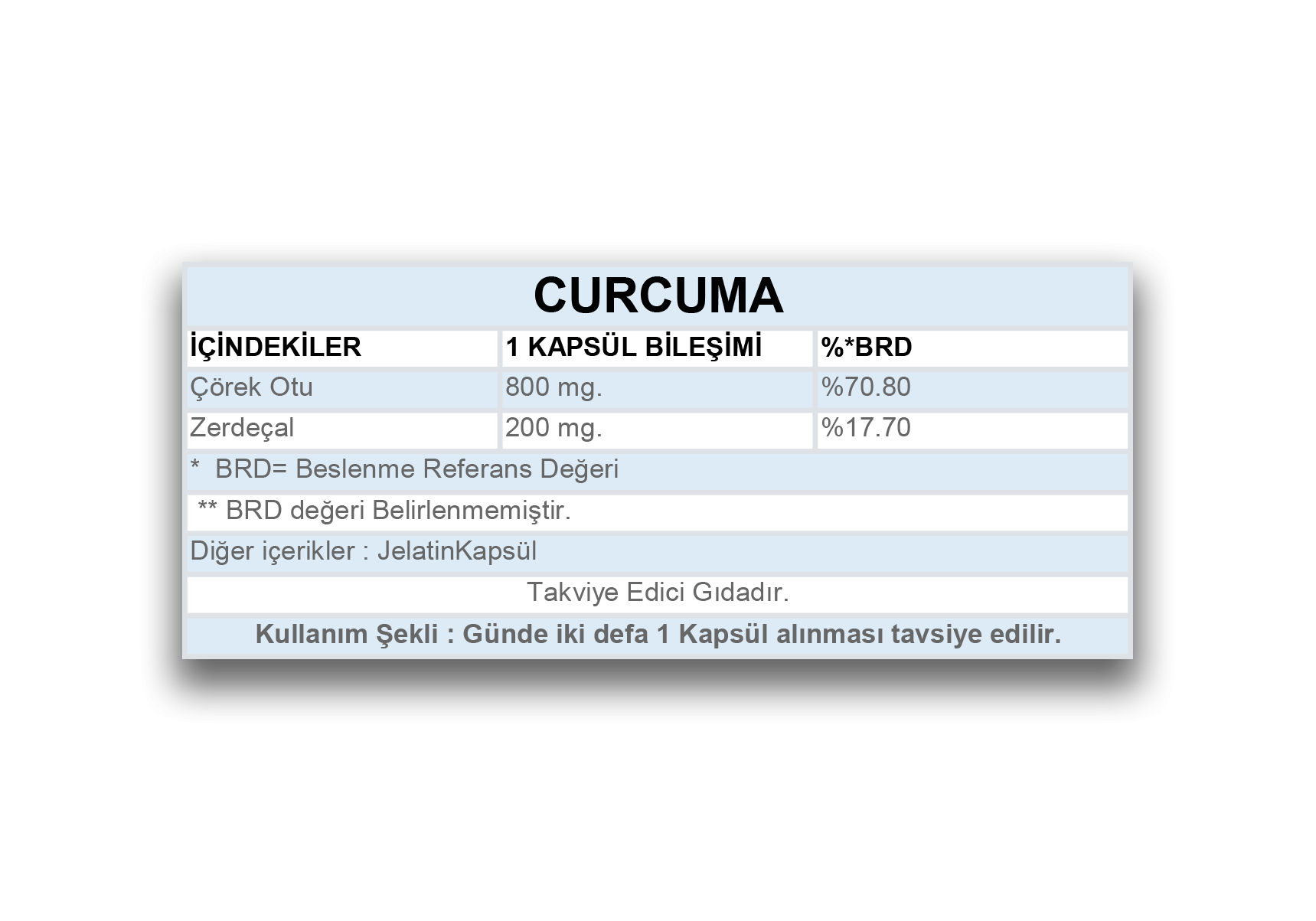 CURCUMA

| İÇİNDEKİLER | 1 KAPSÜL BİLEŞİMİ | %*BRD |
|---|---|---|
| Çörek Otu | 800 mg. | %70.80 |
| Zerdeçal | 200 mg. | %17.70 |

* BRD= Beslenme Referans Değeri

** BRD değeri Belirlenmemiştir.

Diğer içerikler : JelatinKapsül

Takviye Edici Gıdadır.

Kullanım Şekli : Günde iki defa 1 Kapsül alınması tavsiye edilir.